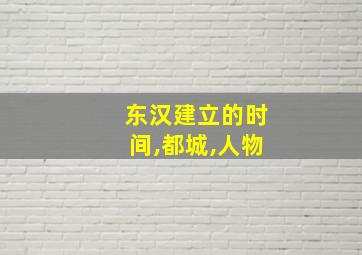 东汉建立的时间,都城,人物